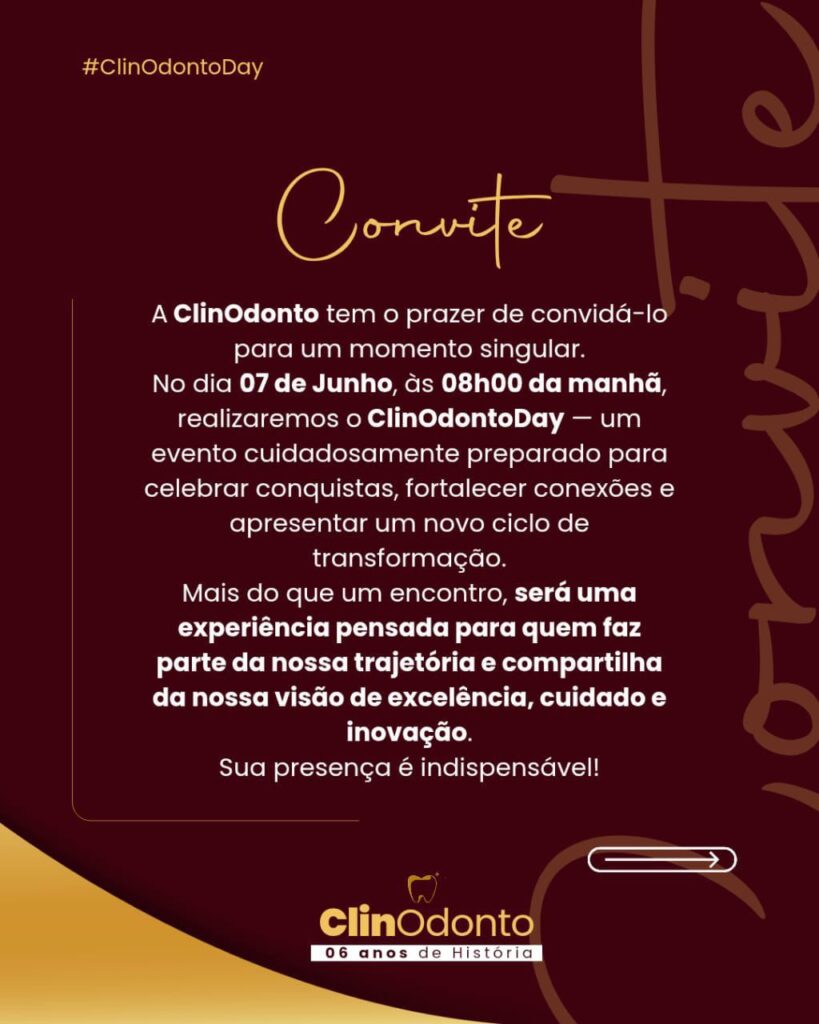 #ClinOdontoDay

Convite

A ClinOdonto tem o prazer de convidá-lo para um momento singular.
No dia 07 de Junho, às 08h00 da manhã, realizaremos o ClinOdontoDay — um evento cuidadosamente preparado para celebrar conquistas, fortalecer conexões e apresentar um novo ciclo de transformação.
Mais do que um encontro, será uma experiência pensada para quem faz parte da nossa trajetória e compartilha da nossa visão de excelência, cuidado e inovação.
Sua presença é indispensável!

ClinOdonto
06 anos de História